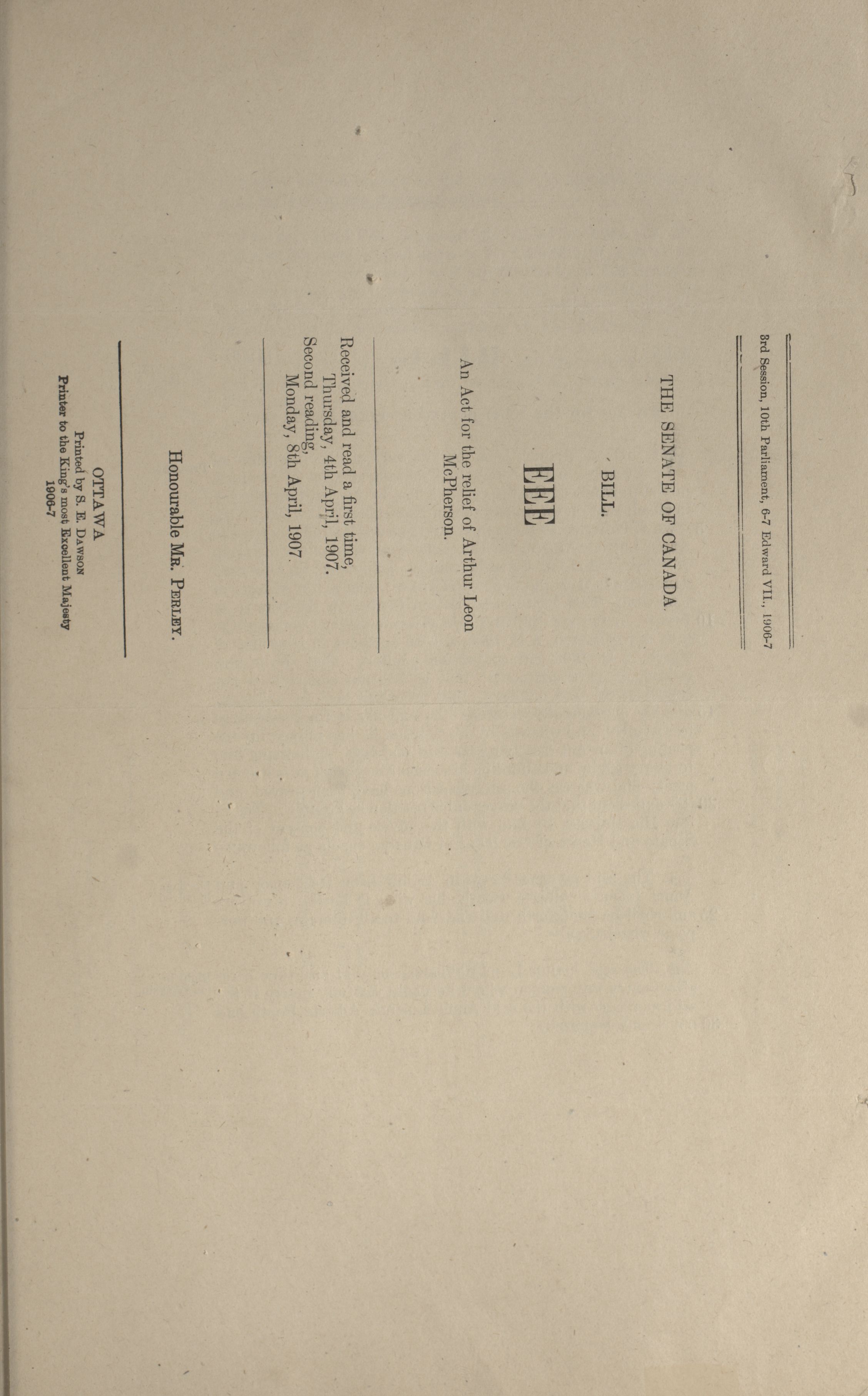 3rd Session, 10th Parliament, 6-7 Edward VII., 1906-7

THE SENATE OF CANADA.

BILL.

EEE

An Act for the relief of Arthur Leon McPherson.

Received and read a first time, Thursday, 4th April, 1907.
Second reading, Monday, 8th April, 1907.

Honourable Mr. Perley.

OTTAWA
Printed by S. E. Dawson
Printer to the King's most Excellent Majesty
1906-7